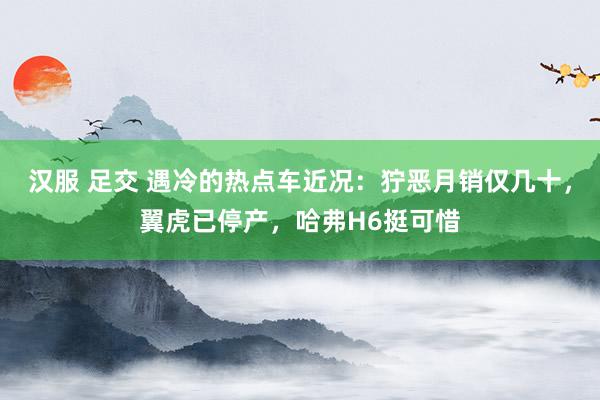 汉服 足交 遇冷的热点车近况：狞恶月销仅几十，翼虎已停产，哈弗H6挺可惜